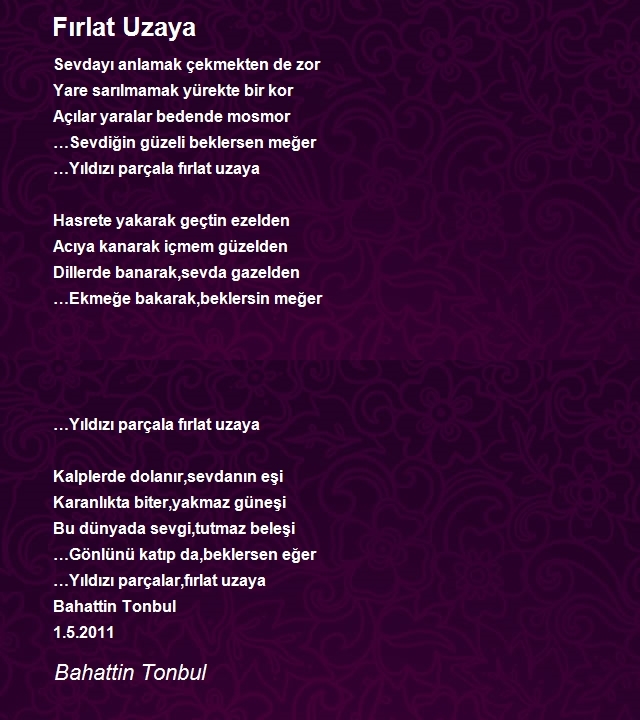 Fırlat Uzaya

Sevdayı anlamak çekmekten de zor
Yare sarılmamak yürekte bir kor
Açılar yaralar bedende mosmor
…Sevdiğin güzeli beklersen meğer
…Yıldızı parçala fırlat uzaya

Hasrete yakarak geçtin ezelden
Acıya kanarak içmem güzelden
Dillerde banarak,sevda gazelden
…Ekmeğe bakarak,beklersin meğer

…Yıldızı parçala fırlat uzaya

Kalplerde dolanır,sevdanın eşi
Karanlıkta biter,yakmaz güneşi
Bu dünyada sevgi,tutmaz beleşi
…Gönlünü katıp da,beklersen eğer
…Yıldızı parçalar,fırlat uzaya
Bahattin Tonbul
1.5.2011

Bahattin Tonbul